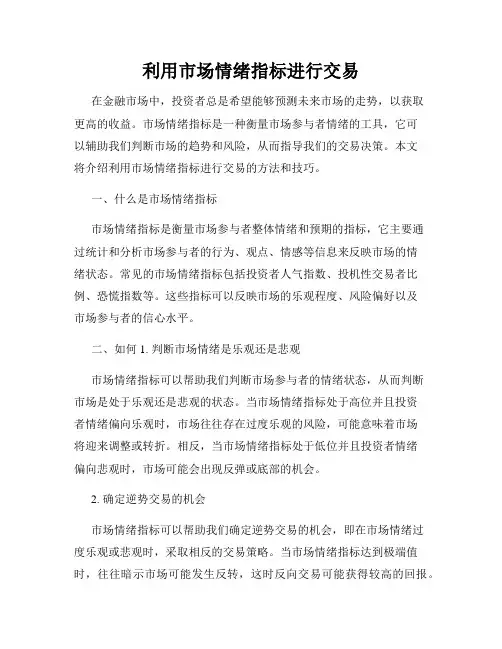 利用市场情绪指标进行交易

在金融市场中，投资者总是希望能够预测未来市场的走势，以获取更高的收益。市场情绪指标是一种衡量市场参与者情绪的工具，它可以辅助我们判断市场的趋势和风险，从而指导我们的交易决策。本文将介绍利用市场情绪指标进行交易的方法和技巧。

一、什么是市场情绪指标

市场情绪指标是衡量市场参与者整体情绪和预期的指标，它主要通过统计和分析市场参与者的行为、观点、情感等信息来反映市场的情绪状态。常见的市场情绪指标包括投资者人气指数、投机性交易者比例、恐慌指数等。这些指标可以反映市场的乐观程度、风险偏好以及市场参与者的信心水平。

二、如何 1. 判断市场情绪是乐观还是悲观

市场情绪指标可以帮助我们判断市场参与者的情绪状态，从而判断市场是处于乐观还是悲观的状态。当市场情绪指标处于高位并且投资者情绪偏向乐观时，市场往往存在过度乐观的风险，可能意味着市场将迎来调整或转折。相反，当市场情绪指标处于低位并且投资者情绪偏向悲观时，市场可能会出现反弹或底部的机会。

2. 确定逆势交易的机会

市场情绪指标可以帮助我们确定逆势交易的机会，即在市场情绪过度乐观或悲观时，采取相反的交易策略。当市场情绪指标达到极端值时，往往暗示市场可能发生反转，这时反向交易可能获得较高的回报。